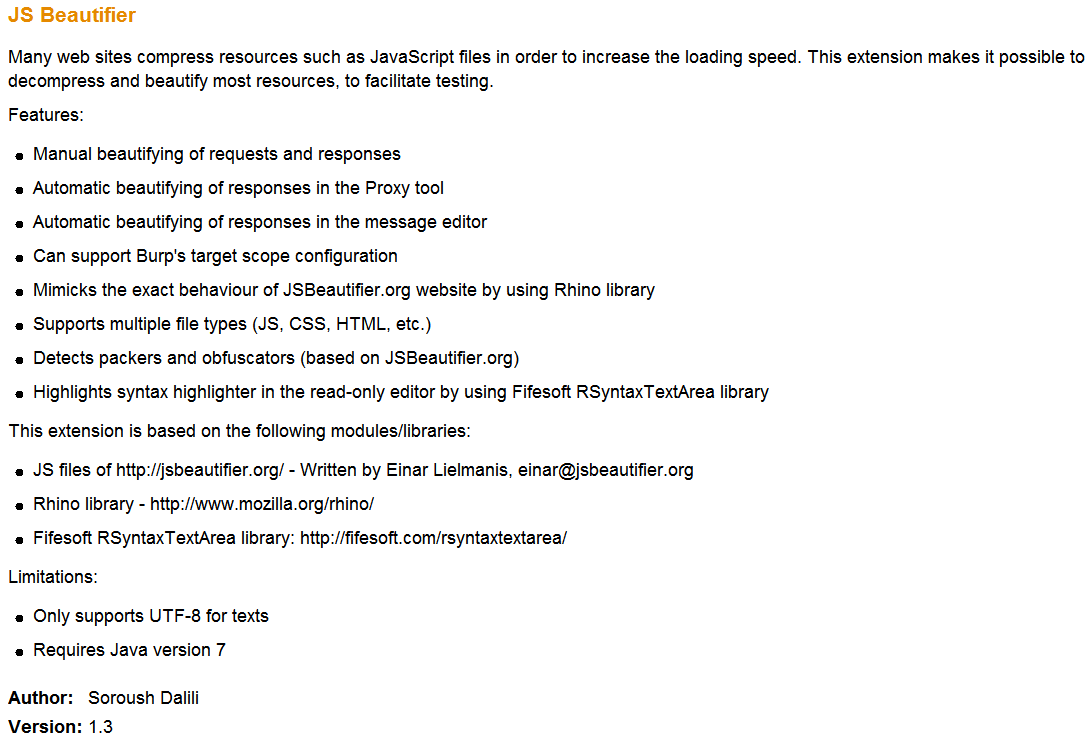 JS Beautifier

Many web sites compress resources such as JavaScript files in order to increase the loading speed. This extension makes it possible to decompress and beautify most resources, to facilitate testing.

Features:

- Manual beautifying of requests and responses
- Automatic beautifying of responses in the Proxy tool
- Automatic beautifying of responses in the message editor
- Can support Burp's target scope configuration
- Mimicks the exact behaviour of JSBeautifier.org website by using Rhino library
- Supports multiple file types (JS, CSS, HTML, etc.)
- Detects packers and obfuscators (based on JSBeautifier.org)
- Highlights syntax highlighter in the read-only editor by using Fifesoft RSyntaxTextArea library

This extension is based on the following modules/libraries:

- JS files of http://jsbeautifier.org/ - Written by Einar Lielmanis, einar@jsbeautifier.org
- Rhino library - http://www.mozilla.org/rhino/
- Fifesoft RSyntaxTextArea library: http://fifesoft.com/rsyntaxtextarea/

Limitations:

- Only supports UTF-8 for texts
- Requires Java version 7

Author: Soroush Dalili
Version: 1.3